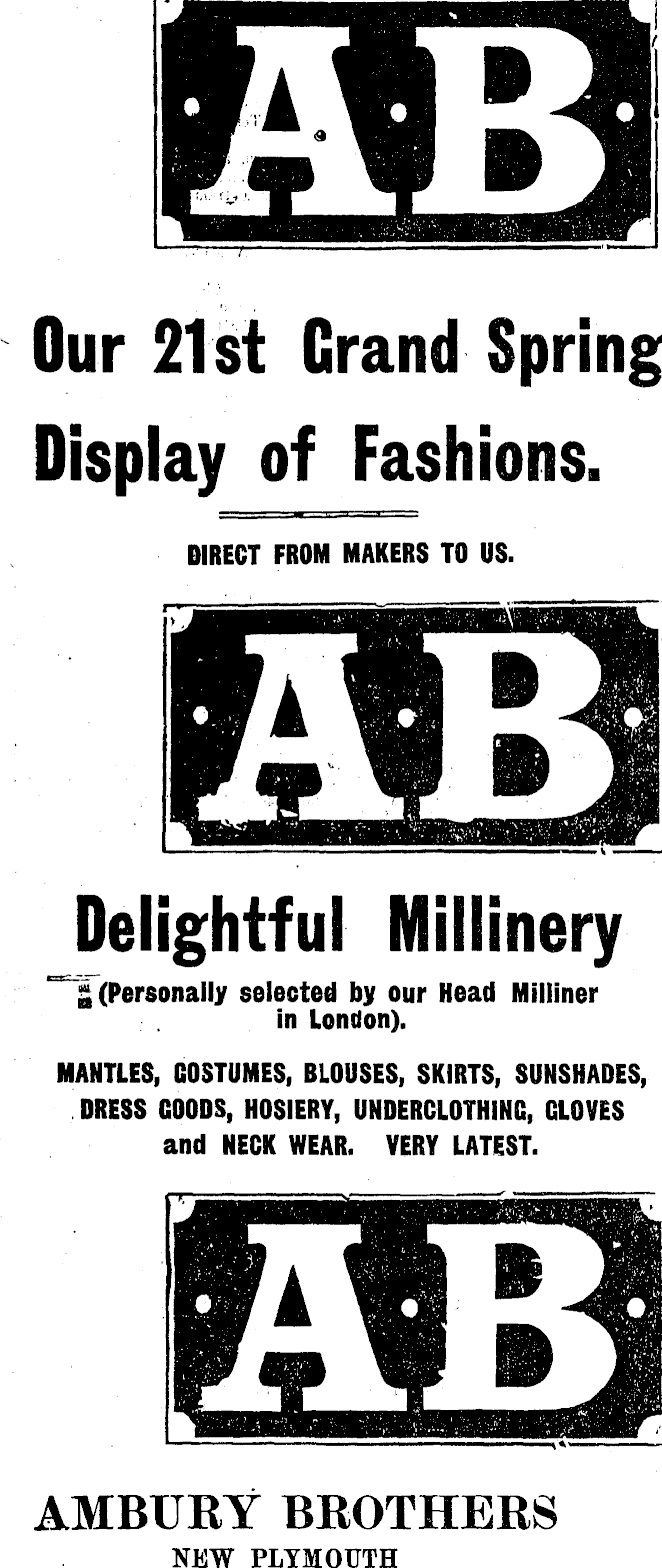 AB

Our 21st Grand Spring Display of Fashions.

DIRECT FROM MAKERS TO US.

AB

Delightful Millinery

(Personally selected by our Head Milliner in London).

MANTLES, COSTUMES, BLOUSES, SKIRTS, SUNSHADES, DRESS GOODS, HOSIERY, UNDERCLOTHING, GLOVES and NECK WEAR. VERY LATEST.

AB

AMBURY BROTHERS
NEW PLYMOUTH